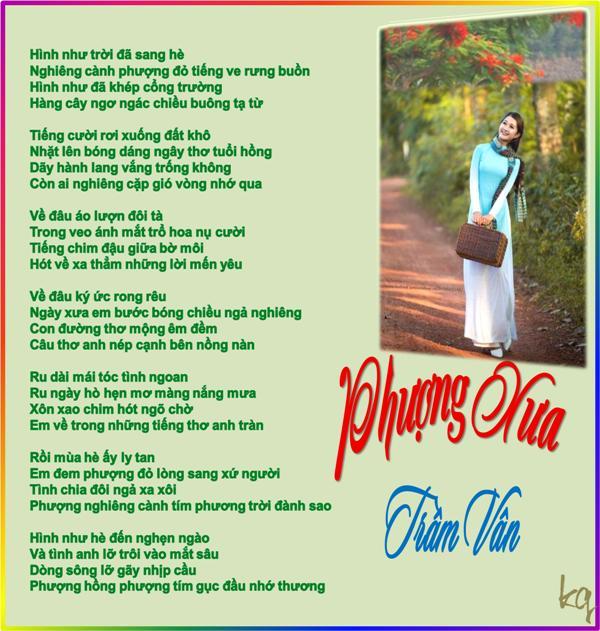 Hình như trời đã sang hè
Nghiêng cành phượng đỏ tiếng ve rưng buồn
Hình như đã khép cổng trường
Hàng cây ngơ ngác chiều buông tạ từ

Tiếng cười rơi xuống đất khô
Nhặt lên bóng dáng ngây thơ tuổi hồng
Dãy hành lang vắng trống không
Còn ai nghiêng cặp gió vòng nhớ qua

Về đâu áo lượn đôi tà
Trong veo ánh mắt trổ hoa nụ cười
Tiếng chim đậu giữa bờ môi
Hót về xa thẳm những lời mến yêu

Về đâu ký ức rong rêu
Ngày xưa em bước bóng chiều ngả nghiêng
Con đường thơ mộng êm đềm
Câu thơ anh nép cạnh bên nồng nàn

Ru dài mái tóc tình ngoan
Ru ngày hò hẹn mơ màng nắng mưa
Xôn xao chim hót ngõ chờ
Em về trong những tiếng thơ anh tràn

Rồi mùa hè ấy ly tan
Em đem phượng đỏ lòng sang xứ người
Tình chia đôi ngả xa xôi
Phượng nghiêng cành tím phương trời đành sao

Hình như hè đến nghẹn ngào
Và tình anh lỡ trôi vào mắt sâu
Dòng sông lỡ gãy nhịp cầu
Phượng hồng phượng tím gục đầu nhớ thương

Phượng Xưa

Trầm Vân

kq